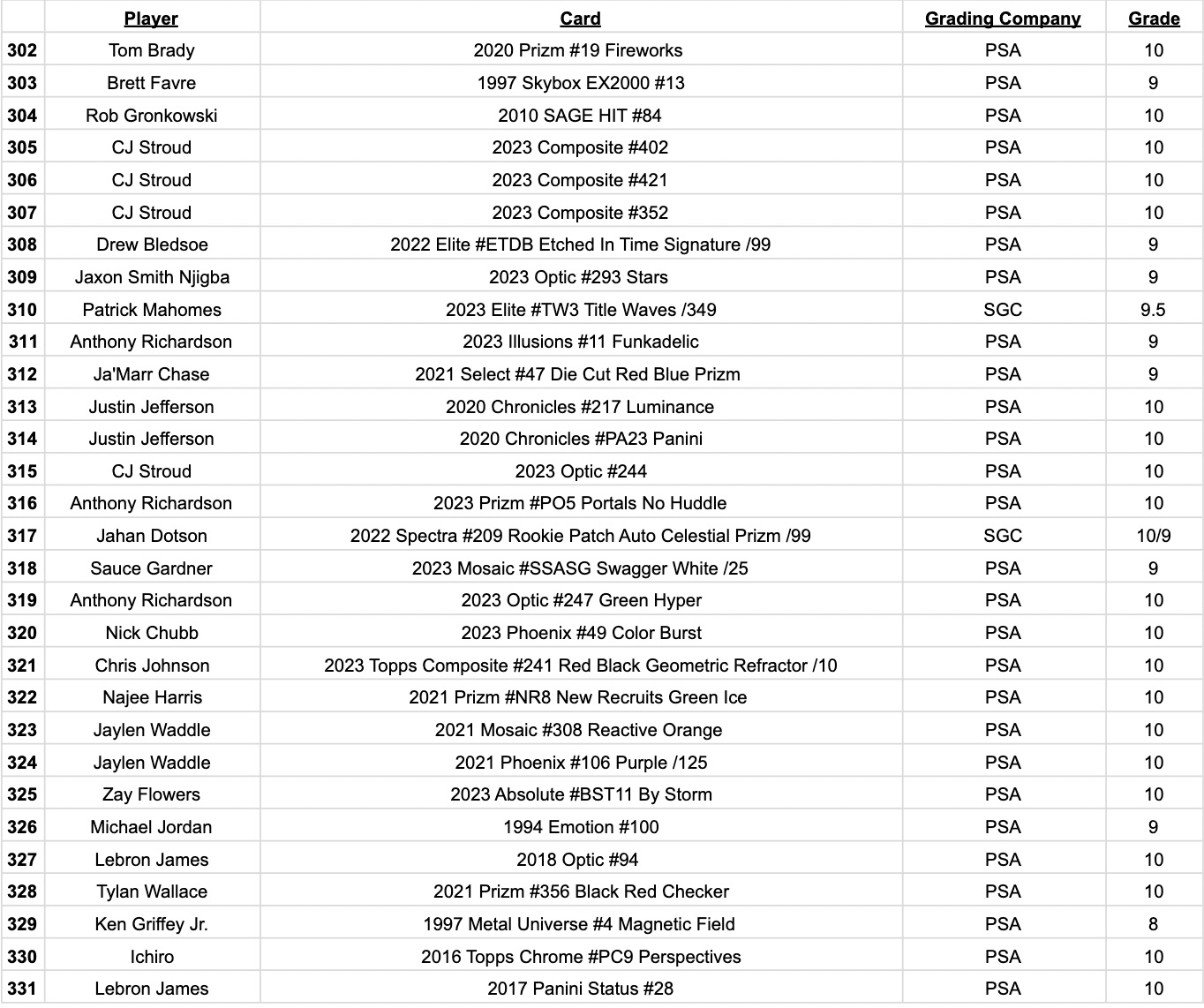 | | Player | Card | Grading Company | Grade |
|---|---|---|---|---|
| 302 | Tom Brady | 2020 Prizm #19 Fireworks | PSA | 10 |
| 303 | Brett Favre | 1997 Skybox EX2000 #13 | PSA | 9 |
| 304 | Rob Gronkowski | 2010 SAGE HIT #84 | PSA | 10 |
| 305 | CJ Stroud | 2023 Composite #402 | PSA | 10 |
| 306 | CJ Stroud | 2023 Composite #421 | PSA | 10 |
| 307 | CJ Stroud | 2023 Composite #352 | PSA | 10 |
| 308 | Drew Bledsoe | 2022 Elite #ETDB Etched In Time Signature /99 | PSA | 9 |
| 309 | Jaxon Smith Njigba | 2023 Optic #293 Stars | PSA | 9 |
| 310 | Patrick Mahomes | 2023 Elite #TW3 Title Waves /349 | SGC | 9.5 |
| 311 | Anthony Richardson | 2023 Illusions #11 Funkadelic | PSA | 9 |
| 312 | Ja'Marr Chase | 2021 Select #47 Die Cut Red Blue Prizm | PSA | 9 |
| 313 | Justin Jefferson | 2020 Chronicles #217 Luminance | PSA | 10 |
| 314 | Justin Jefferson | 2020 Chronicles #PA23 Panini | PSA | 10 |
| 315 | CJ Stroud | 2023 Optic #244 | PSA | 10 |
| 316 | Anthony Richardson | 2023 Prizm #PO5 Portals No Huddle | PSA | 10 |
| 317 | Jahan Dotson | 2022 Spectra #209 Rookie Patch Auto Celestial Prizm /99 | SGC | 10/9 |
| 318 | Sauce Gardner | 2023 Mosaic #SSASG Swagger White /25 | PSA | 9 |
| 319 | Anthony Richardson | 2023 Optic #247 Green Hyper | PSA | 10 |
| 320 | Nick Chubb | 2023 Phoenix #49 Color Burst | PSA | 10 |
| 321 | Chris Johnson | 2023 Topps Composite #241 Red Black Geometric Refractor /10 | PSA | 10 |
| 322 | Najee Harris | 2021 Prizm #NR8 New Recruits Green Ice | PSA | 10 |
| 323 | Jaylen Waddle | 2021 Mosaic #308 Reactive Orange | PSA | 10 |
| 324 | Jaylen Waddle | 2021 Phoenix #106 Purple /125 | PSA | 10 |
| 325 | Zay Flowers | 2023 Absolute #BST11 By Storm | PSA | 10 |
| 326 | Michael Jordan | 1994 Emotion #100 | PSA | 9 |
| 327 | Lebron James | 2018 Optic #94 | PSA | 10 |
| 328 | Tylan Wallace | 2021 Prizm #356 Black Red Checker | PSA | 10 |
| 329 | Ken Griffey Jr. | 1997 Metal Universe #4 Magnetic Field | PSA | 8 |
| 330 | Ichiro | 2016 Topps Chrome #PC9 Perspectives | PSA | 10 |
| 331 | Lebron James | 2017 Panini Status #28 | PSA | 10 |